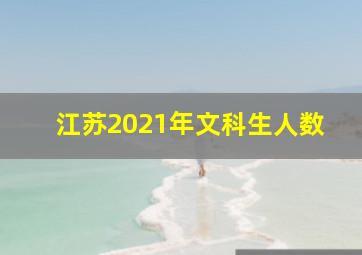 江苏2021年文科生人数